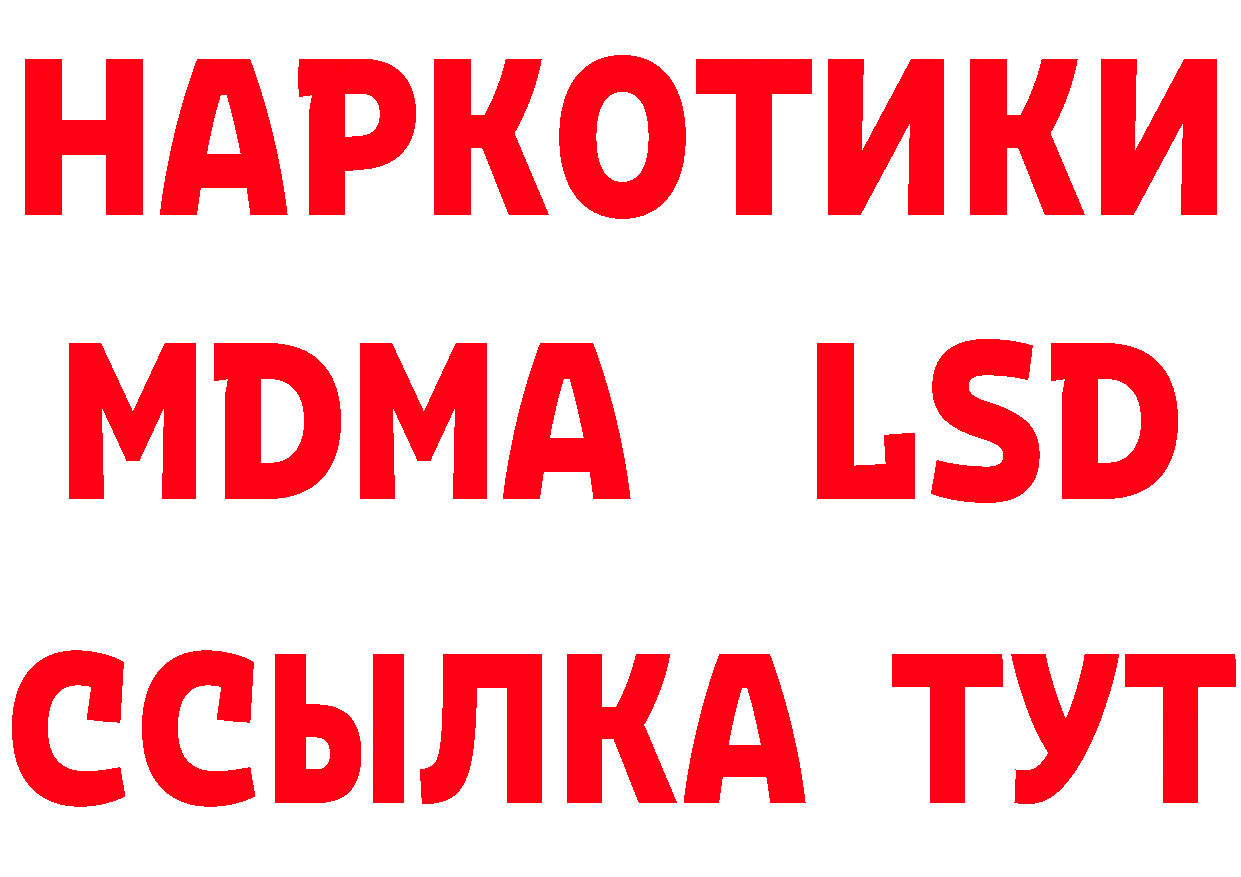 НАРКОТИКИ
MDMA LSD
ССЫЛКА ТУТ